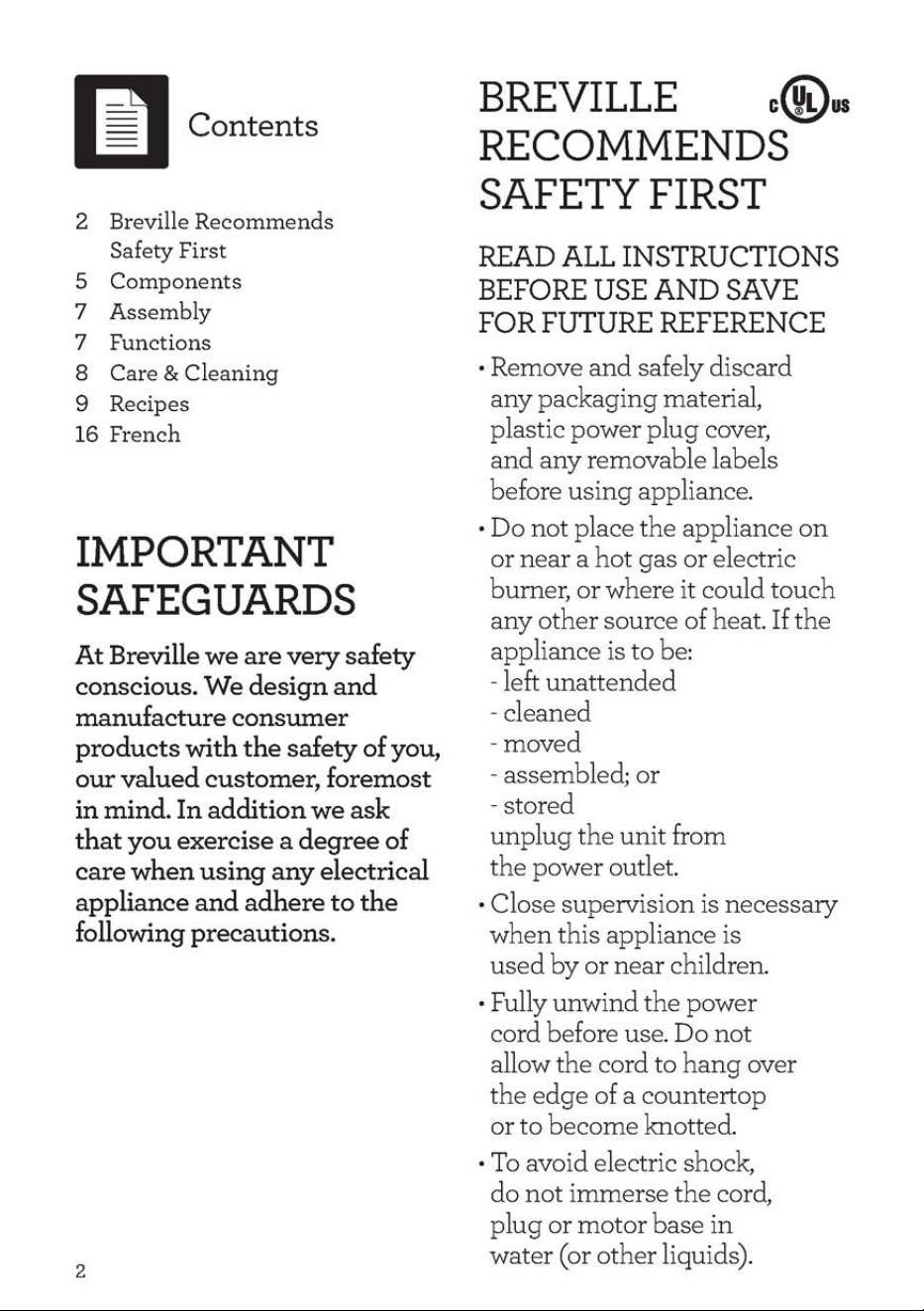 Contents

2 Breville Recommends Safety First
5 Components
7 Assembly
7 Functions
8 Care & Cleaning
9 Recipes
16 French

IMPORTANT SAFEGUARDS

At Breville we are very safety conscious. We design and manufacture consumer products with the safety of you, our valued customer, foremost in mind. In addition we ask that you exercise a degree of care when using any electrical appliance and adhere to the following precautions.

2

BREVILLE RECOMMENDS SAFETY FIRST

c UL us

READ ALL INSTRUCTIONS BEFORE USE AND SAVE FOR FUTURE REFERENCE

• Remove and safely discard any packaging material, plastic power plug cover, and any removable labels before using appliance.

• Do not place the appliance on or near a hot gas or electric burner, or where it could touch any other source of heat. If the appliance is to be:
- left unattended
- cleaned
- moved
- assembled; or
- stored
unplug the unit from the power outlet.

• Close supervision is necessary when this appliance is used by or near children.

• Fully unwind the power cord before use. Do not allow the cord to hang over the edge of a countertop or to become knotted.

• To avoid electric shock, do not immerse the cord, plug or motor base in water (or other liquids).